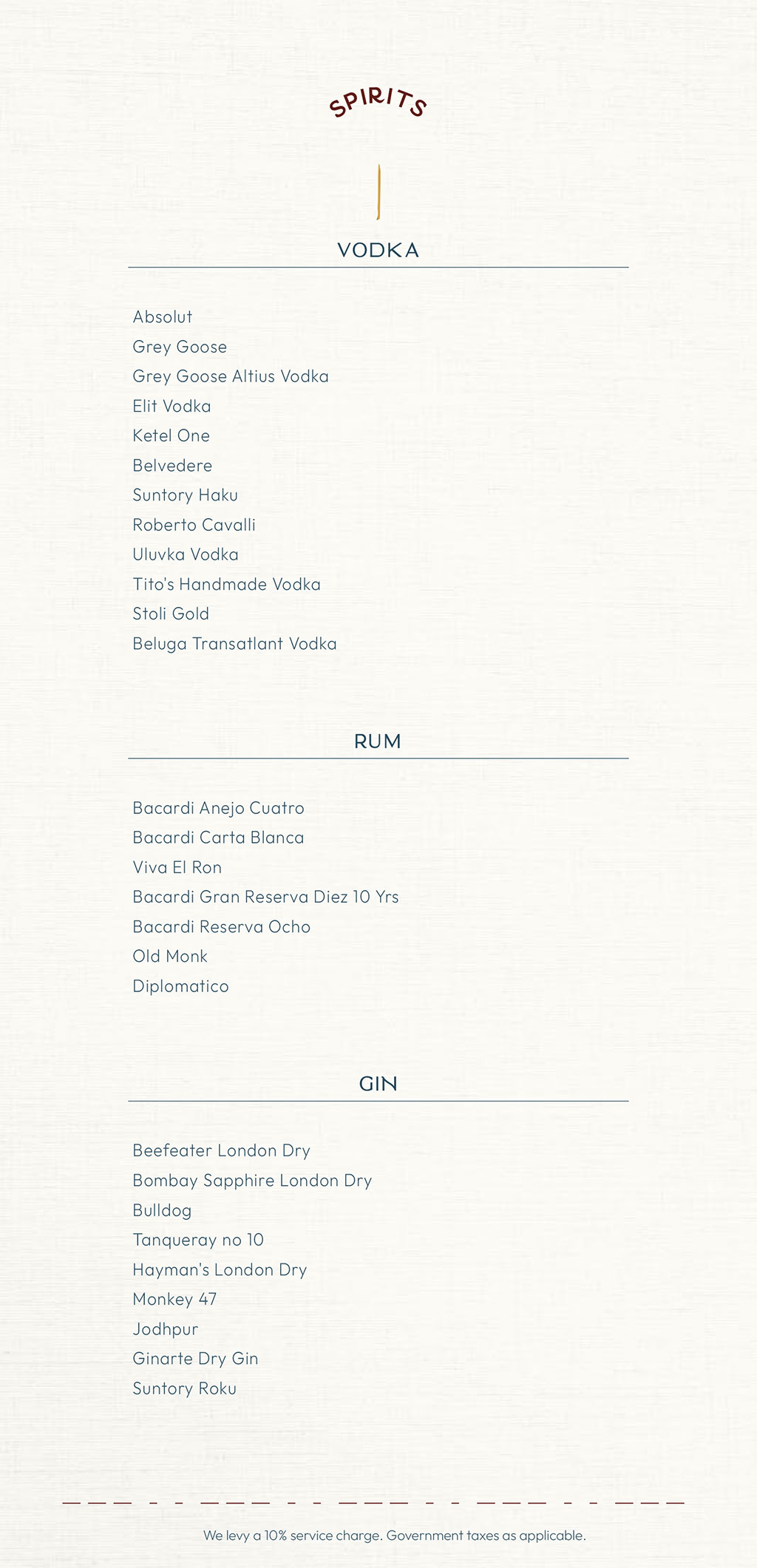 SPIRITS

VODKA

Absolut
Grey Goose
Grey Goose Altius Vodka
Elit Vodka
Ketel One
Belvedere
Suntory Haku
Roberto Cavalli
Uluvka Vodka
Tito's Handmade Vodka
Stoli Gold
Beluga Transatlant Vodka

RUM

Bacardi Anejo Cuatro
Bacardi Carta Blanca
Viva El Ron
Bacardi Gran Reserva Diez 10 Yrs
Bacardi Reserva Ocho
Old Monk
Diplomatico

GIN

Beefeater London Dry
Bombay Sapphire London Dry
Bulldog
Tanqueray no 10
Hayman's London Dry
Monkey 47
Jodhpur
Ginarte Dry Gin
Suntory Roku

We levy a 10% service charge. Government taxes as applicable.